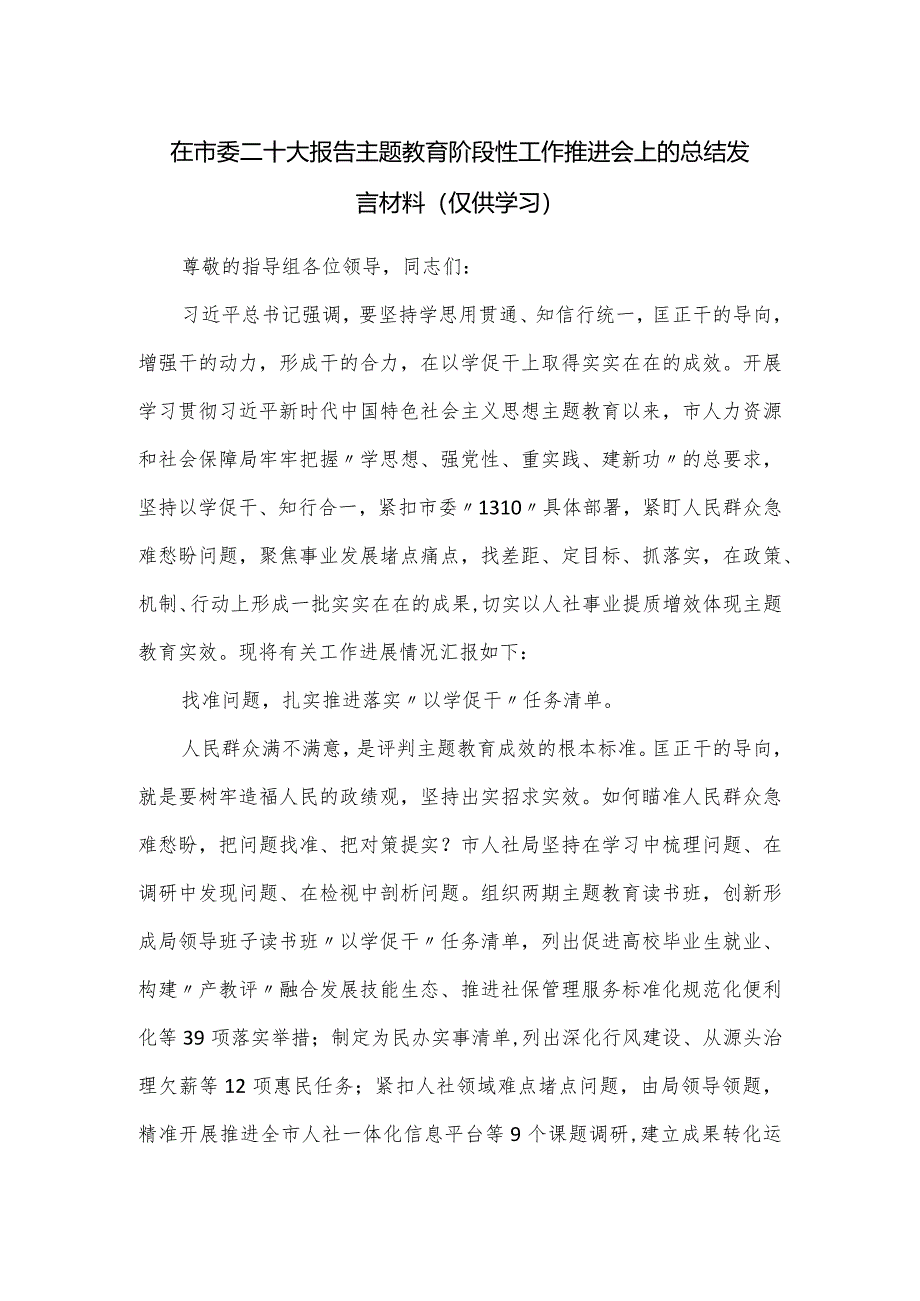 在市委二十大报告主题教育阶段性工作推进会上的总结发言材料（仅供学习）

尊敬的指导组各位领导，同志们：

习近平总书记强调，要坚持学思用贯通、知信行统一，匡正干的导向，增强干的动力，形成干的合力，在以学促干上取得实实在在的成效。开展学习贯彻习近平新时代中国特色社会主义思想主题教育以来，市人力资源和社会保障局牢牢把握〃学思想、强党性、重实践、建新功〃的总要求，坚持以学促干、知行合一，紧扣市委〃1310〃具体部署，紧盯人民群众急难愁盼问题，聚焦事业发展堵点痛点，找差距、定目标、抓落实，在政策、机制、行动上形成一批实实在在的成果，切实以人社事业提质增效体现主题教育实效。现将有关工作进展情况汇报如下：

找准问题，扎实推进落实〃以学促干〃任务清单。

人民群众满不满意，是评判主题教育成效的根本标准。匡正干的导向，就是要树牢造福人民的政绩观，坚持出实招求实效。如何瞄准人民群众急难愁盼，把问题找准、把对策提实？市人社局坚持在学习中梳理问题、在调研中发现问题、在检视中剖析问题。组织两期主题教育读书班，创新形成局领导班子读书班〃以学促干〃任务清单，列出促进高校毕业生就业、构建〃产教评〃融合发展技能生态、推进社保管理服务标准化规范化便利化等39项落实举措；制定为民办实事清单，列出深化行风建设、从源头治理欠薪等12项惠民任务；紧扣人社领域难点堵点问题，由局领导领题，精准开展推进全市人社一体化信息平台等9个课题调研，建立成果转化运